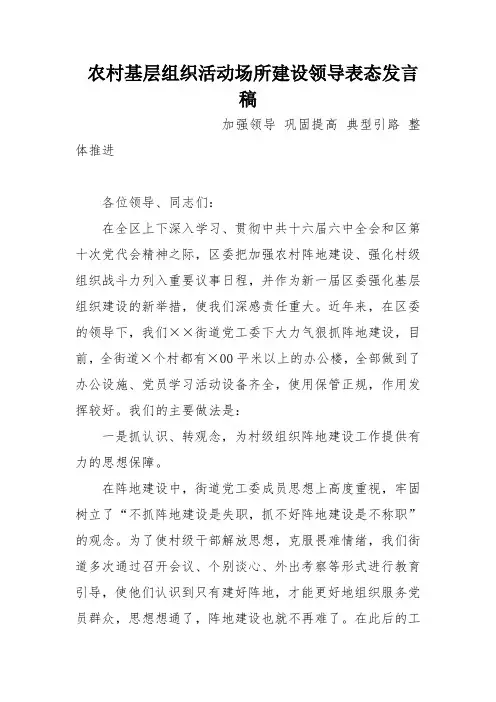 农村基层组织活动场所建设领导表态发言稿

加强领导 巩固提高 典型引路 整体推进

各位领导、同志们：

在全区上下深入学习、贯彻中共十六届六中全会和区第十次党代会精神之际，区委把加强农村阵地建设、强化村级组织战斗力列入重要议事日程，并作为新一届区委强化基层组织建设的新举措，使我们深感责任重大。近年来，在区委的领导下，我们××街道党工委下大力气狠抓阵地建设，目前，全街道×个村都有×00平米以上的办公楼，全部做到了办公设施、党员学习活动设备齐全，使用保管正规，作用发挥较好。我们的主要做法是：

一是抓认识、转观念，为村级组织阵地建设工作提供有力的思想保障。

在阵地建设中，街道党工委成员思想上高度重视，牢固树立了“不抓阵地建设是失职，抓不好阵地建设是不称职”的观念。为了使村级干部解放思想，克服畏难情绪，我们街道多次通过召开会议、个别谈心、外出考察等形式进行教育引导，使他们认识到只有建好阵地，才能更好地组织服务党员群众，思想想通了，阵地建设也就不再难了。在此后的工